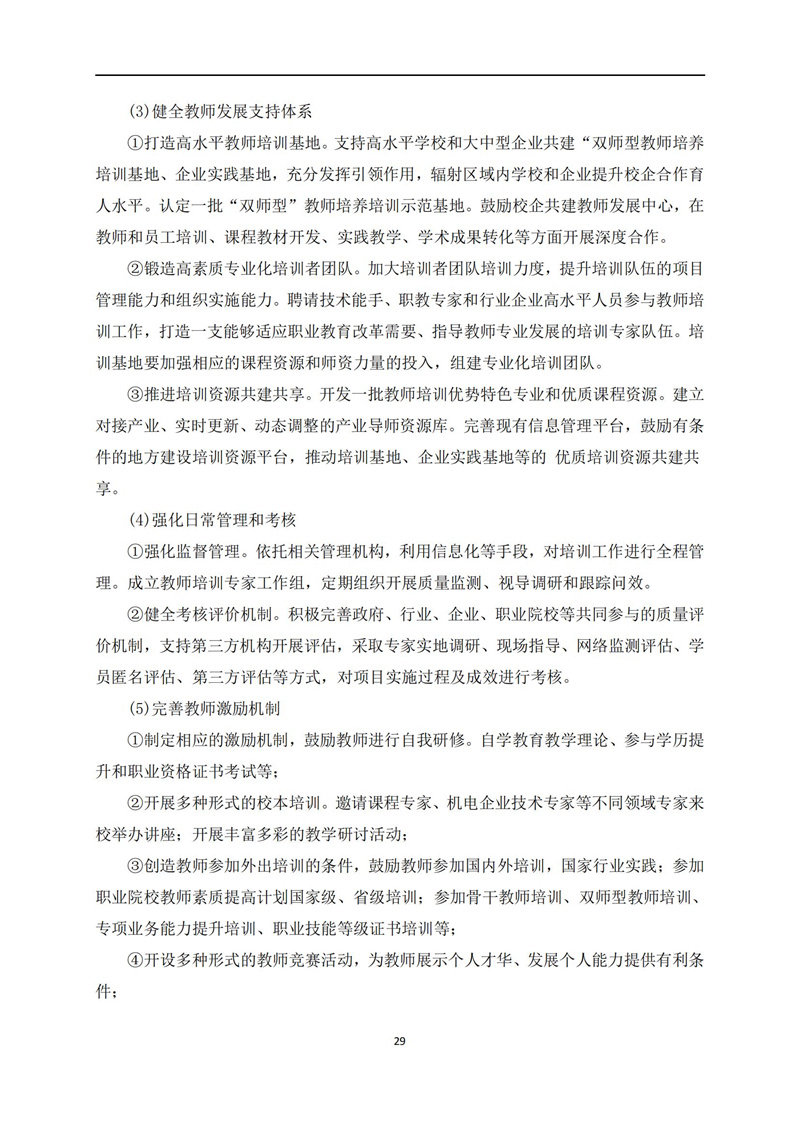 (3)健全教师发展支持体系

①打造高水平教师培训基地。支持高水平学校和大中型企业共建“双师型教师培养培训基地、企业实践基地，充分发挥引领作用，辐射区域内学校和企业提升校企合作育人水平。认定一批“双师型”教师培养培训示范基地。鼓励校企共建教师发展中心，在教师和员工培训、课程教材开发、实践教学、学术成果转化等方面开展深度合作。

②锻造高素质专业化培训者团队。加大培训者团队培训力度，提升培训队伍的项目管理能力和组织实施能力。聘请技术能手、职教专家和行业企业高水平人员参与教师培训工作，打造一支能够适应职业教育改革需要、指导教师专业发展的培训专家队伍。培训基地要加强相应的课程资源和师资力量的投入，组建专业化培训团队。

③推进培训资源共建共享。开发一批教师培训优势特色专业和优质课程资源。建立对接产业、实时更新、动态调整的产业导师资源库。完善现有信息管理平台，鼓励有条件的地方建设培训资源平台，推动培训基地、企业实践基地等的 优质培训资源共建共享。

(4)强化日常管理和考核

①强化监督管理。依托相关管理机构，利用信息化等手段，对培训工作进行全程管理。成立教师培训专家工作组，定期组织开展质量监测、视导调研和跟踪问效。

②健全考核评价机制。积极完善政府、行业、企业、职业院校等共同参与的质量评价机制，支持第三方机构开展评估，采取专家实地调研、现场指导、网络监测评估、学员匿名评估、第三方评估等方式，对项目实施过程及成效进行考核。

(5)完善教师激励机制

①制定相应的激励机制，鼓励教师进行自我研修。自学教育教学理论、参与学历提升和职业资格证书考试等；

②开展多种形式的校本培训。邀请课程专家、机电企业技术专家等不同领域专家来校举办讲座；开展丰富多彩的教学研讨活动；

③创造教师参加外出培训的条件，鼓励教师参加国内外培训，国家行业实践；参加职业院校教师素质提高计划国家级、省级培训；参加骨干教师培训、双师型教师培训、专项业务能力提升培训、职业技能等级证书培训等；

④开设多种形式的教师竞赛活动，为教师展示个人才华、发展个人能力提供有利条件；

29